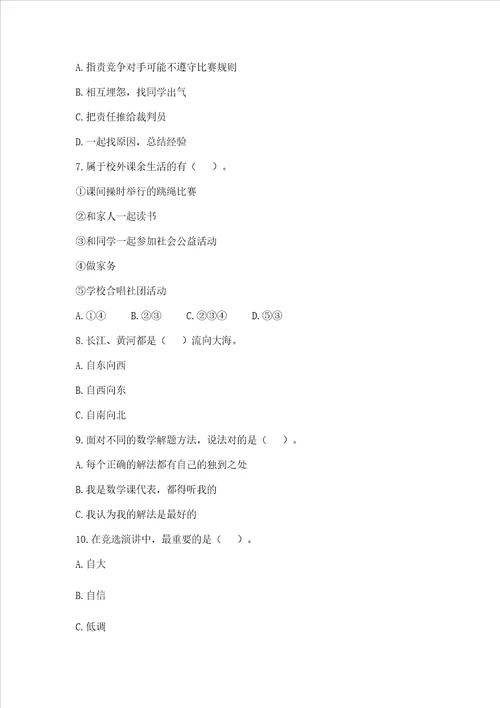 A. 指责竞争对手可能不遵守比赛规则

B. 相互埋怨，找同学出气

C. 把责任推给裁判员

D. 一起找原因，总结经验

7. 属于校外课余生活的有（ ）。

①课间操时举行的跳绳比赛

②和家人一起读书

③和同学一起参加社会公益活动

④做家务

⑤学校合唱社团活动

A. ①④　　B. ②③　　C. ②③④　　D. ⑤③

8. 长江、黄河都是（ ）流向大海。

A. 自东向西

B. 自西向东

C. 自南向北

9. 面对不同的数学解题方法，说法对的是（ ）。

A. 每个正确的解法都有自己的独到之处

B. 我是数学课代表，都得听我的

C. 我认为我的解法是最好的

10. 在竞选演讲中，最重要的是（ ）。

A. 自大

B. 自信

C. 低调